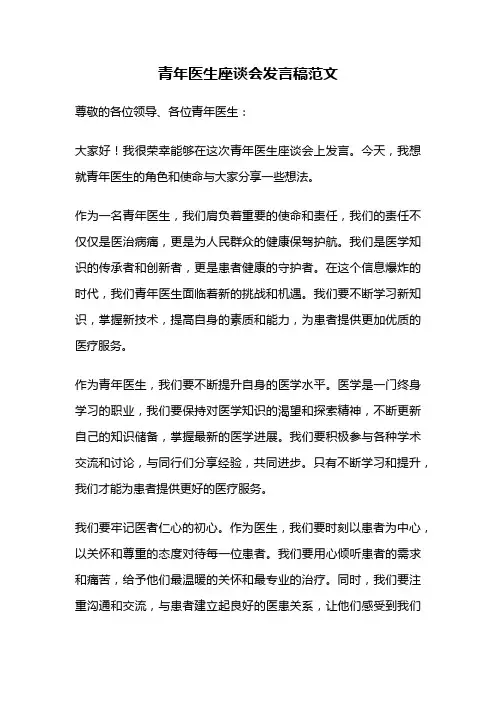 青年医生座谈会发言稿范文

尊敬的各位领导、各位青年医生：

大家好！我很荣幸能够在这次青年医生座谈会上发言。今天，我想就青年医生的角色和使命与大家分享一些想法。

作为一名青年医生，我们肩负着重要的使命和责任，我们的责任不仅仅是医治病痛，更是为人民群众的健康保驾护航。我们是医学知识的传承者和创新者，更是患者健康的守护者。在这个信息爆炸的时代，我们青年医生面临着新的挑战和机遇。我们要不断学习新知识，掌握新技术，提高自身的素质和能力，为患者提供更加优质的医疗服务。

作为青年医生，我们要不断提升自身的医学水平。医学是一门终身学习的职业，我们要保持对医学知识的渴望和探索精神，不断更新自己的知识储备，掌握最新的医学进展。我们要积极参与各种学术交流和讨论，与同行们分享经验，共同进步。只有不断学习和提升，我们才能为患者提供更好的医疗服务。

我们要牢记医者仁心的初心。作为医生，我们要时刻以患者为中心，以关怀和尊重的态度对待每一位患者。我们要用心倾听患者的需求和痛苦，给予他们最温暖的关怀和最专业的治疗。同时，我们要注重沟通和交流，与患者建立起良好的医患关系，让他们感受到我们